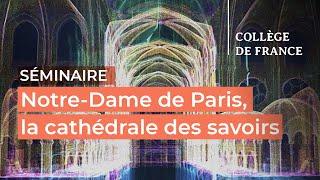 COLLÈGE DE FRANCE

SÉMINAIRE

Notre-Dame de Paris, la cathédrale des savoirs